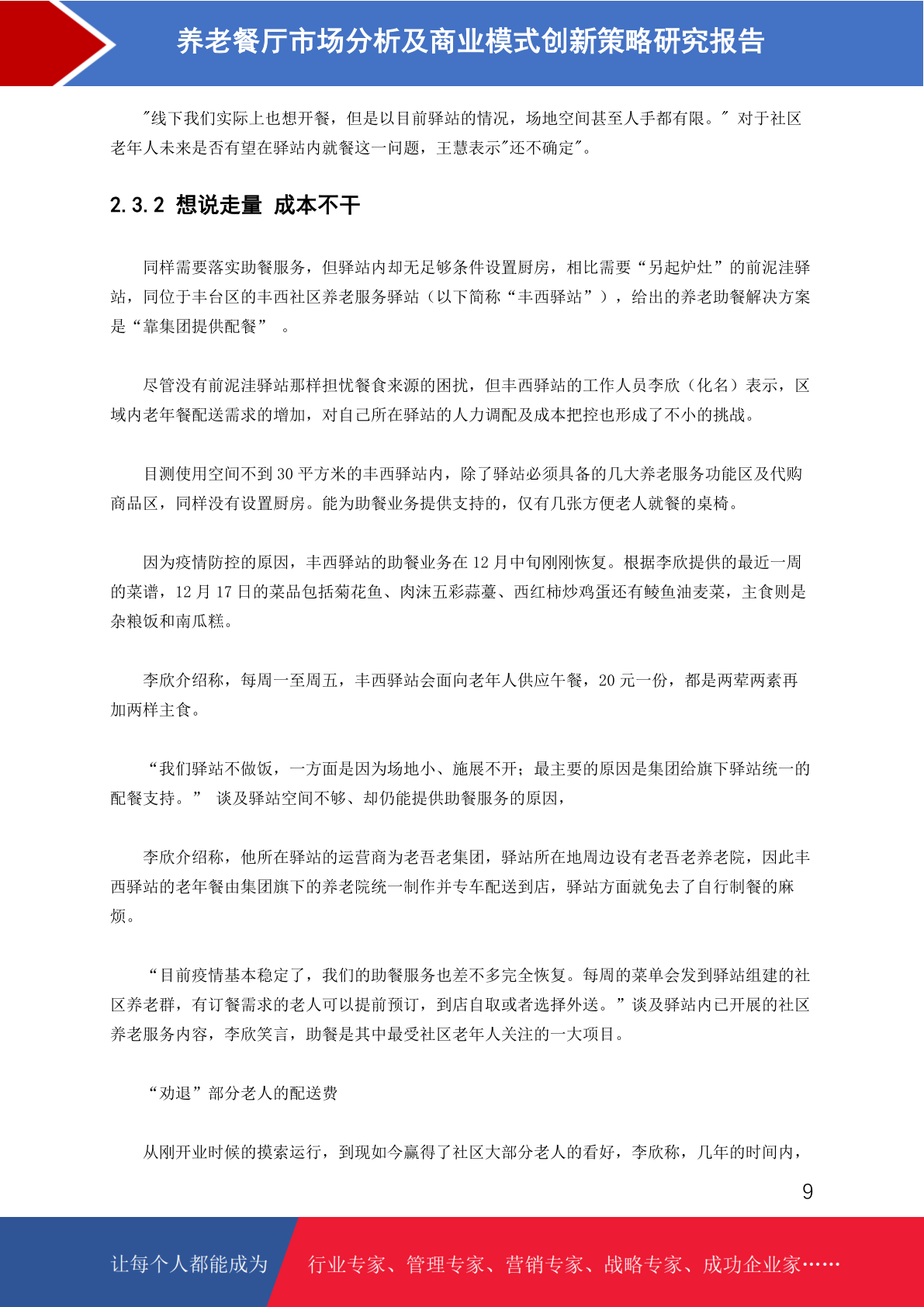 养老餐厅市场分析及商业模式创新策略研究报告

"线下我们实际上也想开餐，但是以目前驿站的情况，场地空间甚至人手都有限。" 对于社区老年人未来是否有望在驿站内就餐这一问题，王慧表示"还不确定"。

2.3.2 想说走量 成本不干

同样需要落实助餐服务，但驿站内却无足够条件设置厨房，相比需要“另起炉灶”的前泥洼驿站，同位于丰台区的丰西社区养老服务驿站（以下简称“丰西驿站”），给出的养老助餐解决方案是“靠集团提供配餐” 。

尽管没有前泥洼驿站那样担忧餐食来源的困扰，但丰西驿站的工作人员李欣（化名）表示，区域内老年餐配送需求的增加，对自己所在驿站的人力调配及成本把控也形成了不小的挑战。

目测使用空间不到 30 平方米的丰西驿站内，除了驿站必须具备的几大养老服务功能区及代购商品区，同样没有设置厨房。能为助餐业务提供支持的，仅有几张方便老人就餐的桌椅。

因为疫情防控的原因，丰西驿站的助餐业务在 12 月中旬刚刚恢复。根据李欣提供的最近一周的菜谱，12 月 17 日的菜品包括菊花鱼、肉沫五彩蒜薹、西红柿炒鸡蛋还有鲮鱼油麦菜，主食则是杂粮饭和南瓜糕。

李欣介绍称，每周一至周五，丰西驿站会面向老年人供应午餐，20 元一份，都是两荤两素再加两样主食。

“我们驿站不做饭，一方面是因为场地小、施展不开；最主要的原因是集团给旗下驿站统一的配餐支持。” 谈及驿站空间不够、却仍能提供助餐服务的原因，

李欣介绍称，他所在驿站的运营商为老吾老集团，驿站所在地周边设有老吾老养老院，因此丰西驿站的老年餐由集团旗下的养老院统一制作并专车配送到店，驿站方面就免去了自行制餐的麻烦。

“目前疫情基本稳定了，我们的助餐服务也差不多完全恢复。每周的菜单会发到驿站组建的社区养老群，有订餐需求的老人可以提前预订，到店自取或者选择外送。”谈及驿站内已开展的社区养老服务内容，李欣笑言，助餐是其中最受社区老年人关注的一大项目。

“劝退”部分老人的配送费

从刚开业时候的摸索运行，到现如今赢得了社区大部分老人的看好，李欣称，几年的时间内，

9

让每个人都能成为 行业专家、管理专家、营销专家、战略专家、成功企业家……